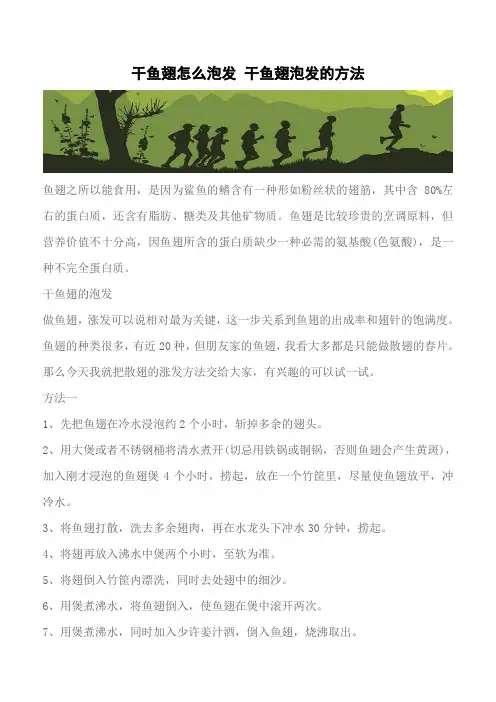 干鱼翅怎么泡发 干鱼翅泡发的方法

鱼翅之所以能食用，是因为鲨鱼的鳍含有一种形如粉丝状的翅筋，其中含 80%左右的蛋白质，还含有脂肪、糖类及其他矿物质。鱼翅是比较珍贵的烹调原料，但营养价值不十分高，因鱼翅所含的蛋白质缺少一种必需的氨基酸(色氨酸)，是一种不完全蛋白质。

干鱼翅的泡发

做鱼翅，涨发可以说相对最为关键，这一步关系到鱼翅的出成率和翅针的饱满度。鱼翅的种类很多，有近 20 种，但朋友家的鱼翅，我看大多都是只能做散翅的春片。那么今天我就把散翅的涨发方法交给大家，有兴趣的可以试一试。

方法一

1、先把鱼翅在冷水浸泡约 2 个小时，斩掉多余的翅头。

2、用大煲或者不锈钢桶将清水煮开(切忌用铁锅或铜锅，否则鱼翅会产生黄斑)，加入刚才浸泡的鱼翅煲 4 个小时，捞起，放在一个竹筐里，尽量使鱼翅放平，冲冷水。

3、将鱼翅打散，洗去多余翅肉，再在水龙头下冲水 30 分钟，捞起。

4、将翅再放入沸水中煲两个小时，至软为准。

5、将翅倒入竹筐内漂洗，同时去处翅中的细沙。

6、用煲煮沸水，将鱼翅倒入，使鱼翅在煲中滚开两次。

7、用煲煮沸水，同时加入少许姜汁酒，倒入鱼翅，烧沸取出。